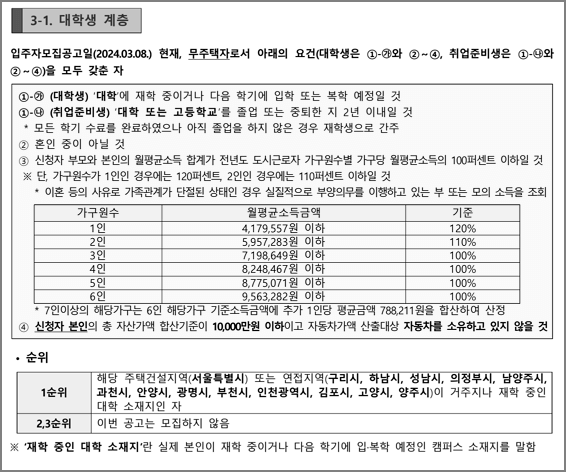 3-1. 대학생 계층

입주자모집공고일(2024.03.08.) 현재, 무주택자로서 아래의 요건(대학생은 ①-㉮와 ②~④, 취업준비생은 ①-㉯와 ②~④)을 모두 갖춘 자

①-㉮ (대학생) '대학'에 재학 중이거나 다음 학기에 입학 또는 복학 예정일 것
①-㉯ (취업준비생) '대학 또는 고등학교'를 졸업 또는 중퇴한 지 2년 이내일 것
* 모든 학기 수료를 완료하였으나 아직 졸업을 하지 않은 경우 재학생으로 간주
② 혼인 중이 아닐 것
③ 신청자 부모와 본인의 월평균소득 합계가 전년도 도시근로자 가구원수별 가구당 월평균소득의 100퍼센트 이하일 것
※ 단, 가구원수가 1인인 경우에는 120퍼센트, 2인인 경우에는 110퍼센트 이하일 것
* 이혼 등의 사유로 가족관계가 단절된 상태인 경우 실질적으로 부양의무를 이행하고 있는 부 또는 모의 소득을 조회

| 가구원수 | 월평균소득금액 | 기준 |
|---|---|---|
| 1인 | 4,179,557원 이하 | 120% |
| 2인 | 5,957,283원 이하 | 110% |
| 3인 | 7,198,649원 이하 | 100% |
| 4인 | 8,248,467원 이하 | 100% |
| 5인 | 8,775,071원 이하 | 100% |
| 6인 | 9,563,282원 이하 | 100% |

* 7인이상의 해당가구는 6인 해당가구 기준소득금액에 추가 1인당 평균금액 788,211원을 합산하여 산정
④ 신청자 본인의 총 자산가액 합산기준이 10,000만원 이하이고 자동차가액 산출대상 자동차를 소유하고 있지 않을 것

• 순위

| 1순위 | 해당 주택건설지역(서울특별시) 또는 연접지역(구리시, 하남시, 성남시, 의정부시, 남양주시, 과천시, 안양시, 광명시, 부천시, 인천광역시, 김포시, 고양시, 양주시)이 거주지나 재학 중인 대학 소재지인 자 |
|---|---|
| 2,3순위 | 이번 공고는 모집하지 않음 |

※ '재학 중인 대학 소재지'란 실제 본인이 재학 중이거나 다음 학기에 입·복학 예정인 캠퍼스 소재지를 말함